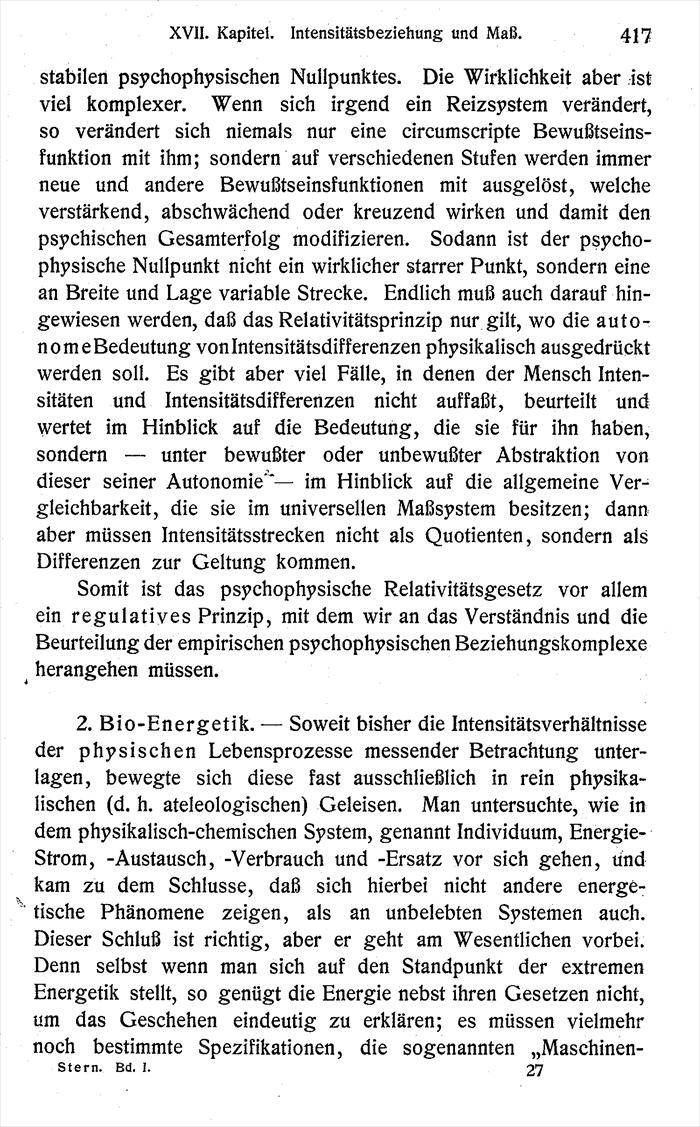 XVII. Kapitel. Intensitätsbeziehung und Maß. 417

stabilen psychophysischen Nullpunktes. Die Wirklichkeit aber ist viel komplexer. Wenn sich irgend ein Reizsystem verändert, so verändert sich niemals nur eine circumscripte Bewußtseinsfunktion mit ihm; sondern auf verschiedenen Stufen werden immer neue und andere Bewußtseinsfunktionen mit ausgelöst, welche verstärkend, abschwächend oder kreuzend wirken und damit den psychischen Gesamterfolg modifizieren. Sodann ist der psychophysische Nullpunkt nicht ein wirklicher starrer Punkt, sondern eine an Breite und Lage variable Strecke. Endlich muß auch darauf hingewiesen werden, daß das Relativitätsprinzip nur gilt, wo die autonome Bedeutung von Intensitätsdifferenzen physikalisch ausgedrückt werden soll. Es gibt aber viel Fälle, in denen der Mensch Intensitäten und Intensitätsdifferenzen nicht auffaßt, beurteilt und wertet im Hinblick auf die Bedeutung, die sie für ihn haben, sondern — unter bewußter oder unbewußter Abstraktion von dieser seiner Autonomie — im Hinblick auf die allgemeine Vergleichbarkeit, die sie im universellen Maßsystem besitzen; dann aber müssen Intensitätsstrecken nicht als Quotienten, sondern als Differenzen zur Geltung kommen.

Somit ist das psychophysische Relativitätsgesetz vor allem ein regulatives Prinzip, mit dem wir an das Verständnis und die Beurteilung der empirischen psychophysischen Beziehungskomplexe herangehen müssen.

2. Bio-Energetik. — Soweit bisher die Intensitätsverhältnisse der physischen Lebensprozesse messender Betrachtung unterlagen, bewegte sich diese fast ausschließlich in rein physikalischen (d. h. ateleologischen) Geleisen. Man untersuchte, wie in dem physikalisch-chemischen System, genannt Individuum, Energie-Strom, -Austausch, -Verbrauch und -Ersatz vor sich gehen, und kam zu dem Schlusse, daß sich hierbei nicht andere energetische Phänomene zeigen, als an unbelebten Systemen auch. Dieser Schluß ist richtig, aber er geht am Wesentlichen vorbei. Denn selbst wenn man sich auf den Standpunkt der extremen Energetik stellt, so genügt die Energie nebst ihren Gesetzen nicht, um das Geschehen eindeutig zu erklären; es müssen vielmehr noch bestimmte Spezifikationen, die sogenannten „Maschinen-

Stern. Bd. I. 27